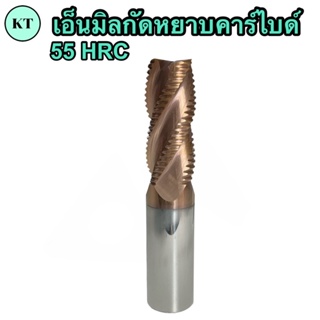 KT

เอ็นมิลกัดหยาบคาร์ไบด์
55 HRC